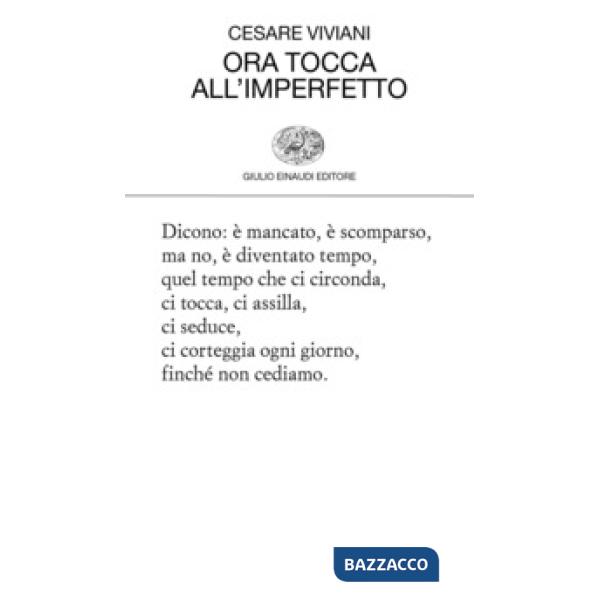 CESARE VIVIANI
ORA TOCCA ALL'IMPERFETTO

GIULIO EINAUDI EDITORE

Dicono: è mancato, è scomparso,
ma no, è diventato tempo,
quel tempo che ci circonda,
ci tocca, ci assilla,
ci seduce,
ci corteggia ogni giorno,
finché non cediamo.

BAZZACCO